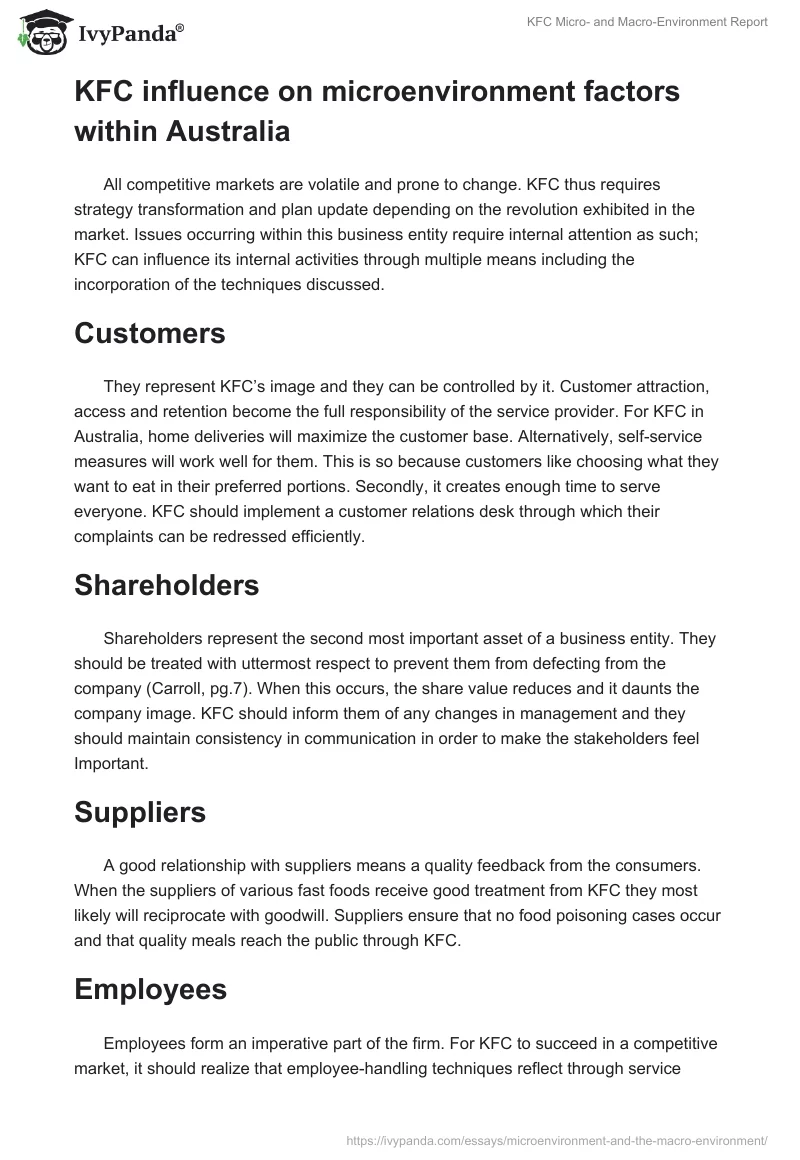 IvyPanda®

KFC Micro- and Macro-Environment Report

KFC influence on microenvironment factors within Australia

All competitive markets are volatile and prone to change. KFC thus requires strategy transformation and plan update depending on the revolution exhibited in the market. Issues occurring within this business entity require internal attention as such; KFC can influence its internal activities through multiple means including the incorporation of the techniques discussed.

Customers

They represent KFC's image and they can be controlled by it. Customer attraction, access and retention become the full responsibility of the service provider. For KFC in Australia, home deliveries will maximize the customer base. Alternatively, self-service measures will work well for them. This is so because customers like choosing what they want to eat in their preferred portions. Secondly, it creates enough time to serve everyone. KFC should implement a customer relations desk through which their complaints can be redressed efficiently.

Shareholders

Shareholders represent the second most important asset of a business entity. They should be treated with uttermost respect to prevent them from defecting from the company (Carroll, pg.7). When this occurs, the share value reduces and it daunts the company image. KFC should inform them of any changes in management and they should maintain consistency in communication in order to make the stakeholders feel Important.

Suppliers

A good relationship with suppliers means a quality feedback from the consumers. When the suppliers of various fast foods receive good treatment from KFC they most likely will reciprocate with goodwill. Suppliers ensure that no food poisoning cases occur and that quality meals reach the public through KFC.

Employees

Employees form an imperative part of the firm. For KFC to succeed in a competitive market, it should realize that employee-handling techniques reflect through service

https://ivypanda.com/essays/microenvironment-and-the-macro-environment/